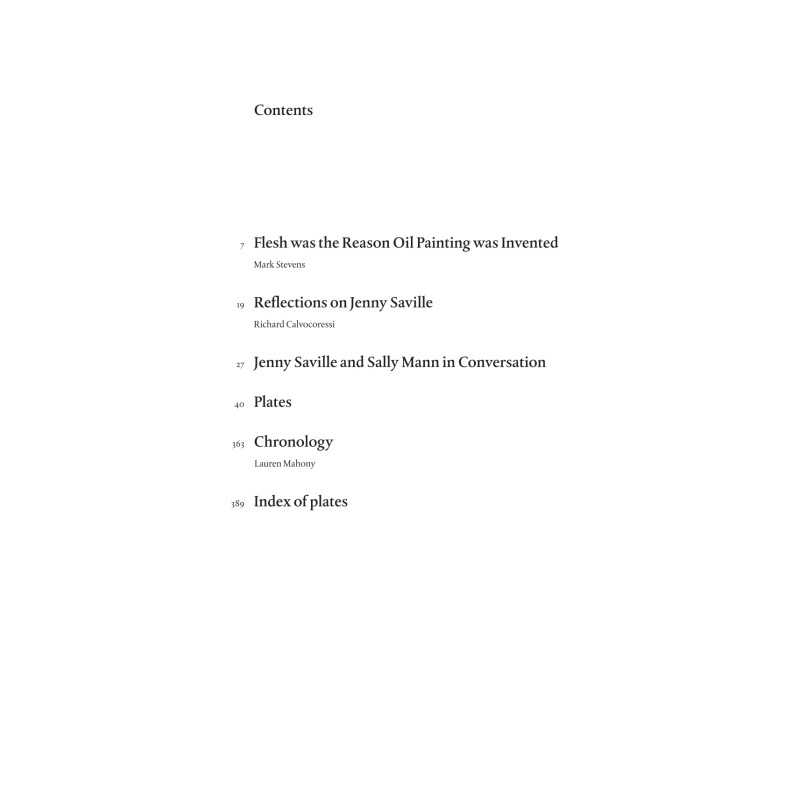 Contents

7 Flesh was the Reason Oil Painting was Invented
Mark Stevens

19 Reflections on Jenny Saville
Richard Calvocoressi

27 Jenny Saville and Sally Mann in Conversation

40 Plates

363 Chronology
Lauren Mahony

389 Index of plates